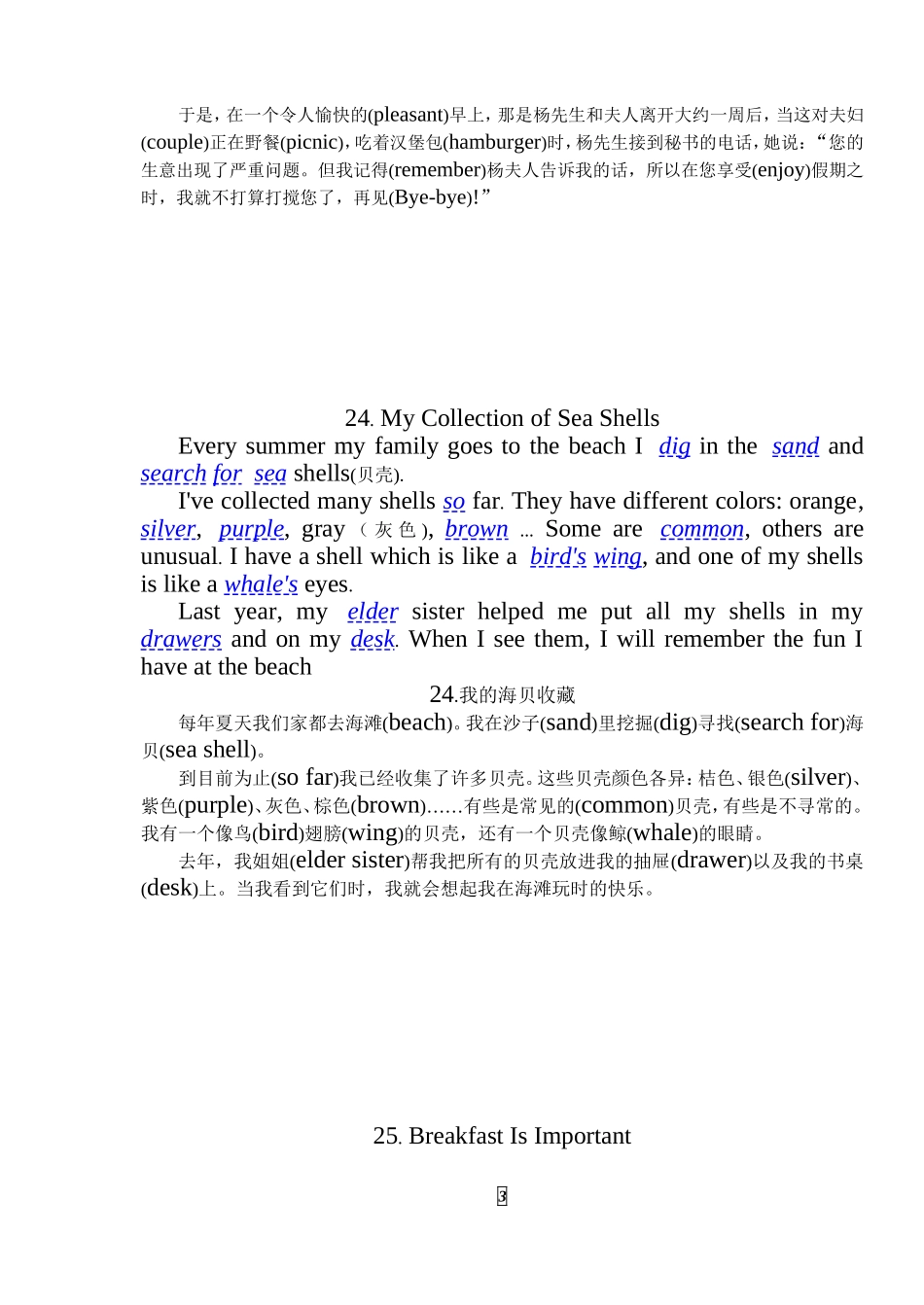 于是，在一个令人愉快的(pleasant)早上，那是杨先生和夫人离开大约一周后，当这对夫妇(couple)正在野餐(picnic)，吃着汉堡包(hamburger)时，杨先生接到秘书的电话，她说：“您的生意出现了严重问题。但我记得(remember)杨夫人告诉我的话，所以在您享受(enjoy)假期之时，我就不打算打搅您了，再见(Bye-bye)!”

24. My Collection of Sea Shells

Every summer my family goes to the beach I dig in the sand and search for sea shells(贝壳).

I've collected many shells so far. They have different colors: orange, silver, purple, gray（灰色), brown ... Some are common, others are unusual. I have a shell which is like a bird's wing, and one of my shells is like a whale's eyes.

Last year, my elder sister helped me put all my shells in my drawers and on my desk. When I see them, I will remember the fun I have at the beach

24.我的海贝收藏

每年夏天我们家都去海滩(beach)。我在沙子(sand)里挖掘(dig)寻找(search for)海贝(sea shell)。

到目前为止(so far)我已经收集了许多贝壳。这些贝壳颜色各异：桔色、银色(silver)、紫色(purple)、灰色、棕色(brown)......有些是常见的(common)贝壳，有些是不寻常的。我有一个像鸟(bird)翅膀(wing)的贝壳，还有一个贝壳像鲸(whale)的眼睛。

去年，我姐姐(elder sister)帮我把所有的贝壳放进我的抽屉(drawer)以及我的书桌(desk)上。当我看到它们时，我就会想起我在海滩玩时的快乐。

25. Breakfast Is Important

3